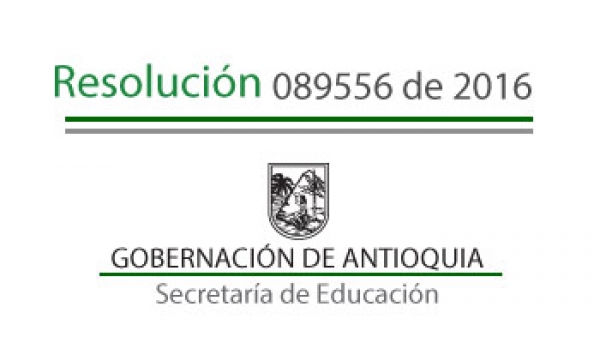 Resolución 089556 de 2016

GOBERNACIÓN DE ANTIOQUIA
Secretaría de Educación